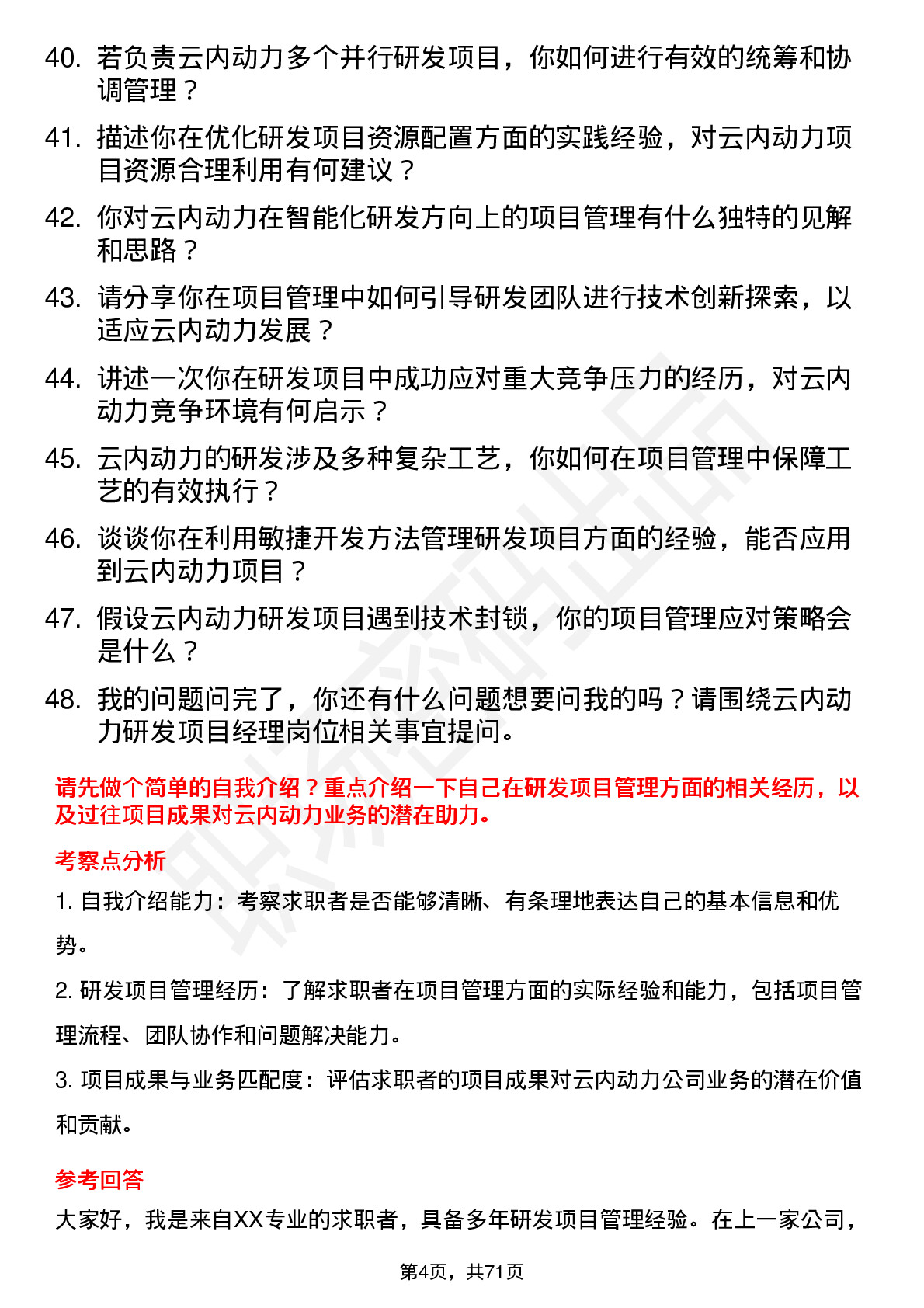 40. 若负责云内动力多个并行研发项目，你如何进行有效的统筹和协调管理？

41. 描述你在优化研发项目资源配置方面的实践经验，对云内动力项目资源合理利用有何建议？

42. 你对云内动力在智能化研发方向上的项目管理有什么独特的见解和思路？

43. 请分享你在项目管理中如何引导研发团队进行技术创新探索，以适应云内动力发展？

44. 讲述一次你在研发项目中成功应对重大竞争压力的经历，对云内动力竞争环境有何启示？

45. 云内动力的研发涉及多种复杂工艺，你如何在项目管理中保障工艺的有效执行？

46. 谈谈你在利用敏捷开发方法管理研发项目方面的经验，能否应用到云内动力项目？

47. 假设云内动力研发项目遇到技术封锁，你的项目管理应对策略会是什么？

48. 我的问题问完了，你还有什么问题想要问我的吗？请围绕云内动力研发项目经理岗位相关事宜提问。

请先做个简单的自我介绍？重点介绍一下自己在研发项目管理方面的相关经历，以及过往项目成果对云内动力业务的潜在助力。

考察点分析

1. 自我介绍能力：考察求职者是否能够清晰、有条理地表达自己的基本信息和优势。

2. 研发项目管理经历：了解求职者在项目管理方面的实际经验和能力，包括项目管理流程、团队协作和问题解决能力。

3. 项目成果与业务匹配度：评估求职者的项目成果对云内动力公司业务的潜在价值和贡献。

参考回答

大家好，我是来自XX专业的求职者，具备多年研发项目管理经验。在上一家公司，

第4页，共71页